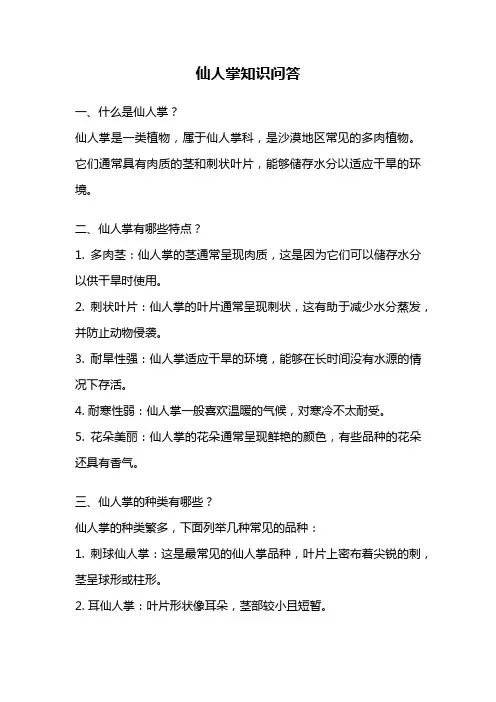 仙人掌知识问答

一、什么是仙人掌？

仙人掌是一类植物，属于仙人掌科，是沙漠地区常见的多肉植物。它们通常具有肉质的茎和刺状叶片，能够储存水分以适应干旱的环境。

二、仙人掌有哪些特点？

1. 多肉茎：仙人掌的茎通常呈现肉质，这是因为它们可以储存水分以供干旱时使用。

2. 刺状叶片：仙人掌的叶片通常呈现刺状，这有助于减少水分蒸发，并防止动物侵袭。

3. 耐旱性强：仙人掌适应干旱的环境，能够在长时间没有水源的情况下存活。

4. 耐寒性弱：仙人掌一般喜欢温暖的气候，对寒冷不太耐受。

5. 花朵美丽：仙人掌的花朵通常呈现鲜艳的颜色，有些品种的花朵还具有香气。

三、仙人掌的种类有哪些？

仙人掌的种类繁多，下面列举几种常见的品种：

1. 刺球仙人掌：这是最常见的仙人掌品种，叶片上密布着尖锐的刺，茎呈球形或柱形。

2. 耳仙人掌：叶片形状像耳朵，茎部较小且短暂。